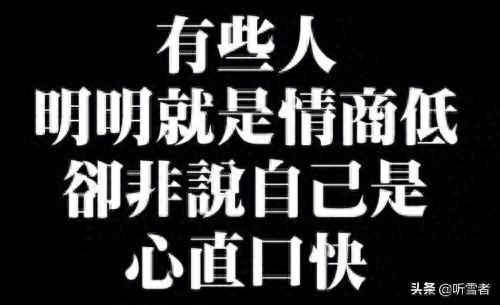 有些人
明明就是情商低
卻非說自己是
心直口快

头条 @听雪者